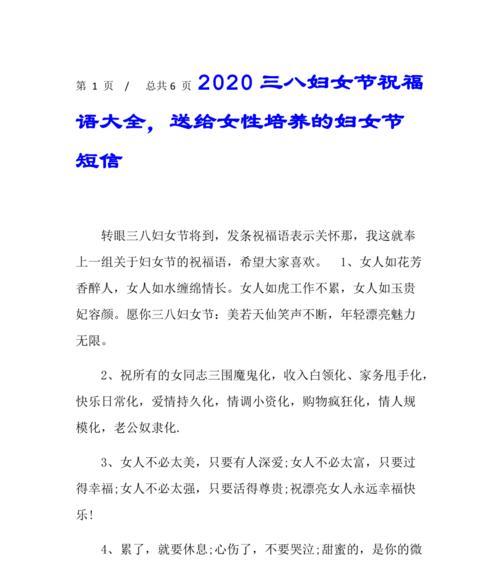 第 1 页 / 总共 6 页 2020 三八妇女节祝福语大全，送给女性培养的妇女节短信

转眼三八妇女节将到，发条祝福语表示关怀那，我这就奉上一组关于妇女节的祝福语，希望大家喜欢。 1、女人如花芳香醉人，女人如水缠绵情长。女人如虎工作不累，女人如玉贵妃容颜。愿你三八妇女节：美若天仙笑声不断，年轻漂亮魅力无限。

2、祝所有的女同志三围魔鬼化，收入白领化、家务甩手化，快乐日常化，爱情持久化，情调小资化，购物疯狂化，情人规模化，老公奴隶化.

3、女人不必太美，只要有人深爱;女人不必太富，只要过得幸福;女人不必太强，只要活得尊贵;祝漂亮女人永远幸福快乐!

4、累了，就要休息;心伤了，不要哭泣;甜蜜的，是你的微